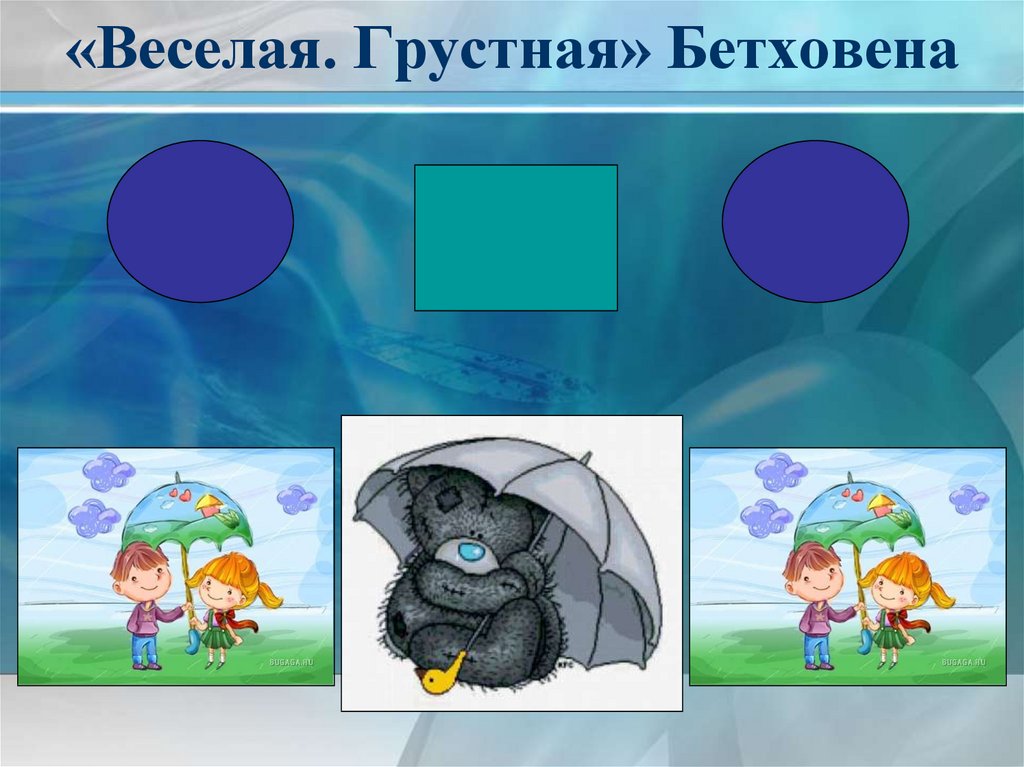 «Веселая. Грустная» Бетховена

BUGAGA.RU

BUGAGA.RU